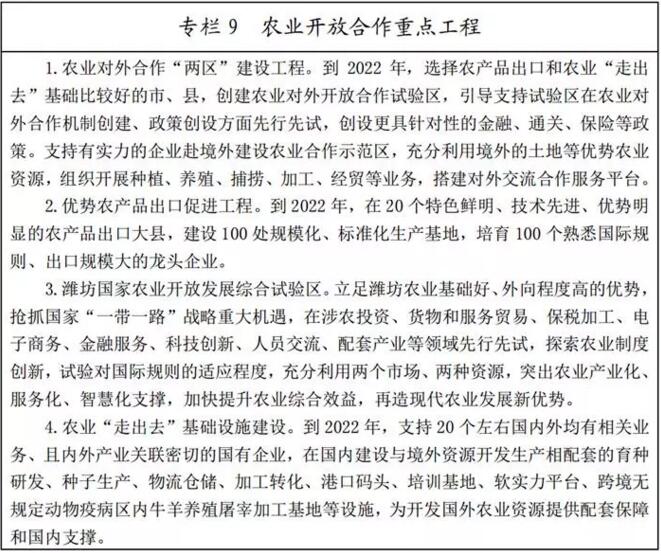 专栏 9　农业开放合作重点工程

1. 农业对外合作“两区”建设工程。到 2022 年，选择农产品出口和农业“走出去”基础比较好的市、县，创建农业对外开放合作试验区，引导支持试验区在农业对外合作机制创建、政策创设方面先行先试，创设更具针对性的金融、通关、保险等政策。支持有实力的企业赴境外建设农业合作示范区，充分利用境外的土地等优势农业资源，组织开展种植、养殖、捕捞、加工、经贸等业务，搭建对外交流合作服务平台。

2. 优势农产品出口促进工程。到 2022 年，在 20 个特色鲜明、技术先进、优势明显的农产品出口大县，建设 100 处规模化、标准化生产基地，培育 100 个熟悉国际规则、出口规模大的龙头企业。

3. 潍坊国家农业开放发展综合试验区。立足潍坊农业基础好、外向程度高的优势，抢抓国家“一带一路”战略重大机遇，在涉农投资、货物和服务贸易、保税加工、电子商务、金融服务、科技创新、人员交流、配套产业等领域先行先试，探索农业制度创新，试验对国际规则的适应程度，充分利用两个市场、两种资源，突出农业产业化、服务化、智慧化支撑，加快提升农业综合效益，再造现代农业发展新优势。

4. 农业“走出去”基础设施建设。到 2022 年，支持 20 个左右国内外均有相关业务、且内外产业关联密切的国有企业，在国内建设与境外资源开发生产相配套的育种研发、种子生产、物流仓储、加工转化、港口码头、培训基地、软实力平台、跨境无规定动物疫病区内牛羊养殖屠宰加工基地等设施，为开发国外农业资源提供配套保障和国内支撑。